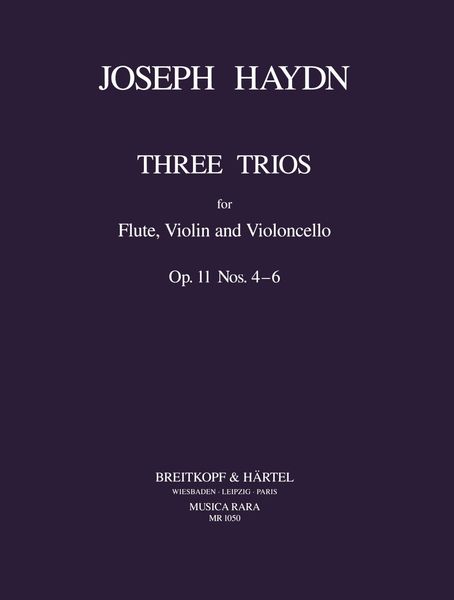 JOSEPH HAYDN

THREE TRIOS

for

Flute, Violin and Violoncello

Op. 11 Nos. 4–6

BREITKOPF & HÄRTEL
WIESBADEN · LEIPZIG · PARIS
MUSICA RARA
MR 1050